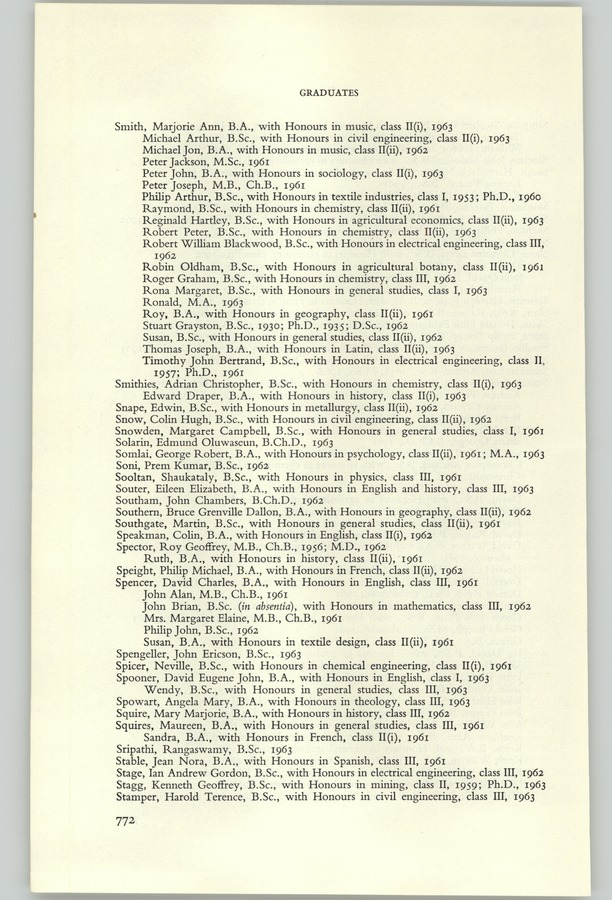 GRADUATES

Smith, Marjorie Ann, B.A., with Honours in music, class II(i), 1963
Michael Arthur, B.Sc., with Honours in civil engineering, class II(i), 1963
Michael Jon, B.A., with Honours in music, class II(ii), 1962
Peter Jackson, M.Sc., 1961
Peter John, B.A., with Honours in sociology, class II(i), 1963
Peter Joseph, M.B., Ch.B., 1961
Philip Arthur, B.Sc., with Honours in textile industries, class I, 1953; Ph.D., 1960
Raymond, B.Sc., with Honours in chemistry, class II(ii), 1961
Reginald Hartley, B.Sc., with Honours in agricultural economics, class II(ii), 1963
Robert Peter, B.Sc., with Honours in chemistry, class II(ii), 1963
Robert William Blackwood, B.Sc., with Honours in electrical engineering, class III, 1962
Robin Oldham, B.Sc., with Honours in agricultural botany, class II(ii), 1961
Roger Graham, B.Sc., with Honours in chemistry, class III, 1962
Rona Margaret, B.Sc., with Honours in general studies, class I, 1963
Ronald, M.A., 1963
Roy, B.A., with Honours in geography, class II(ii), 1961
Stuart Grayston, B.Sc., 1930; Ph.D., 1935; D.Sc., 1962
Susan, B.Sc., with Honours in general studies, class II(ii), 1962
Thomas Joseph, B.A., with Honours in Latin, class II(ii), 1963
Timothy John Bertrand, B.Sc., with Honours in electrical engineering, class II, 1957; Ph.D., 1961
Smithies, Adrian Christopher, B.Sc., with Honours in chemistry, class II(i), 1963
Edward Draper, B.A., with Honours in history, class II(i), 1963
Snape, Edwin, B.Sc., with Honours in metallurgy, class II(ii), 1962
Snow, Colin Hugh, B.Sc., with Honours in civil engineering, class II(ii), 1962
Snowden, Margaret Campbell, B.Sc., with Honours in general studies, class I, 1961
Solarin, Edmund Oluwaseun, B.Ch.D., 1963
Somlai, George Robert, B.A., with Honours in psychology, class II(ii), 1961; M.A., 1963
Soni, Prem Kumar, B.Sc., 1962
Sooltan, Shaukataly, B.Sc., with Honours in physics, class III, 1961
Souter, Eileen Elizabeth, B.A., with Honours in English and history, class III, 1963
Southam, John Chambers, B.Ch.D., 1962
Southern, Bruce Grenville Dallon, B.A., with Honours in geography, class II(ii), 1962
Southgate, Martin, B.Sc., with Honours in general studies, class II(ii), 1961
Speakman, Colin, B.A., with Honours in English, class II(i), 1962
Spector, Roy Geoffrey, M.B., Ch.B., 1956; M.D., 1962
Ruth, B.A., with Honours in history, class II(ii), 1961
Speight, Philip Michael, B.A., with Honours in French, class II(ii), 1962
Spencer, David Charles, B.A., with Honours in English, class III, 1961
John Alan, M.B., Ch.B., 1961
John Brian, B.Sc. (in absentia), with Honours in mathematics, class III, 1962
Mrs. Margaret Elaine, M.B., Ch.B., 1961
Philip John, B.Sc., 1962
Susan, B.A., with Honours in textile design, class II(ii), 1961
Spengeller, John Ericson, B.Sc., 1963
Spicer, Neville, B.Sc., with Honours in chemical engineering, class II(i), 1961
Spooner, David Eugene John, B.A., with Honours in English, class I, 1963
Wendy, B.Sc., with Honours in general studies, class III, 1963
Spowart, Angela Mary, B.A., with Honours in theology, class III, 1963
Squire, Mary Marjorie, B.A., with Honours in history, class III, 1962
Squires, Maureen, B.A., with Honours in general studies, class III, 1961
Sandra, B.A., with Honours in French, class II(i), 1961
Sripathi, Rangaswamy, B.Sc., 1963
Stable, Jean Nora, B.A., with Honours in Spanish, class III, 1961
Stage, Ian Andrew Gordon, B.Sc., with Honours in electrical engineering, class III, 1962
Stagg, Kenneth Geoffrey, B.Sc., with Honours in mining, class II, 1959; Ph.D., 1963
Stamper, Harold Terence, B.Sc., with Honours in civil engineering, class III, 1963

772